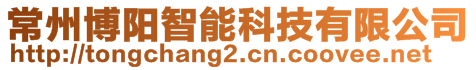 常州博阳智能科技有限公司
http://tongchang2.cn.coovee.net